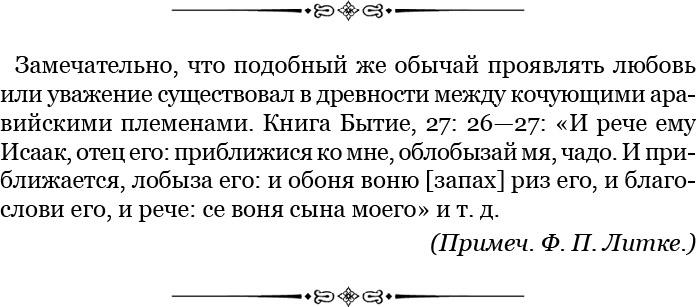 Замечательно, что подобный же обычай проявлять любовь или уважение существовал в древности между кочующими аравийскими племенами. Книга Бытие, 27: 26—27: «И рече ему Исаак, отец его: приближися ко мне, облобызай мя, чадо. И приближается, лобыза его: и обоня воню [запах] риз его, и благослови его, и рече: се воня сына моего» и т. д.

(Примеч. Ф. П. Литке.)